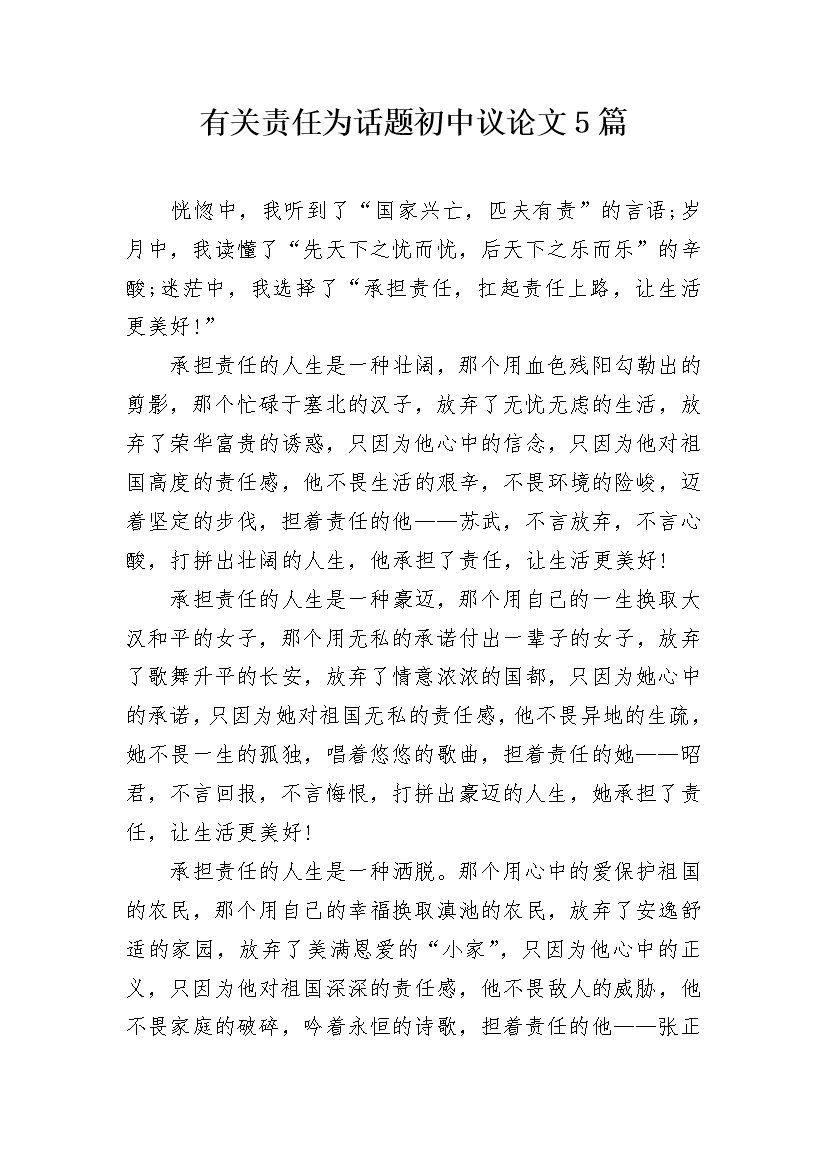 有关责任为话题初中议论文5篇

恍惚中，我听到了“国家兴亡，匹夫有责”的言语;岁月中，我读懂了“先天下之忧而忧，后天下之乐而乐”的辛酸;迷茫中，我选择了“承担责任，扛起责任上路，让生活更美好!”

承担责任的人生是一种壮阔，那个用血色残阳勾勒出的剪影，那个忙碌于塞北的汉子，放弃了无忧无虑的生活，放弃了荣华富贵的诱惑，只因为他心中的信念，只因为他对祖国高度的责任感，他不畏生活的艰辛，不畏环境的险峻，迈着坚定的步伐，担着责任的他——苏武，不言放弃，不言心酸，打拼出壮阔的人生，他承担了责任，让生活更美好!

承担责任的人生是一种豪迈，那个用自己的一生换取大汉和平的女子，那个用无私的承诺付出一辈子的女子，放弃了歌舞升平的长安，放弃了情意浓浓的国都，只因为她心中的承诺，只因为她对祖国无私的责任感，他不畏异地的生疏，她不畏一生的孤独，唱着悠悠的歌曲，担着责任的她——昭君，不言回报，不言悔恨，打拼出豪迈的人生，她承担了责任，让生活更美好!

承担责任的人生是一种洒脱。那个用心中的爱保护祖国的农民，那个用自己的幸福换取滇池的农民，放弃了安逸舒适的家园，放弃了美满恩爱的“小家”，只因为他心中的正义，只因为他对祖国深深的责任感，他不畏敌人的威胁，他不畏家庭的破碎，吟着永恒的诗歌，担着责任的他——张正